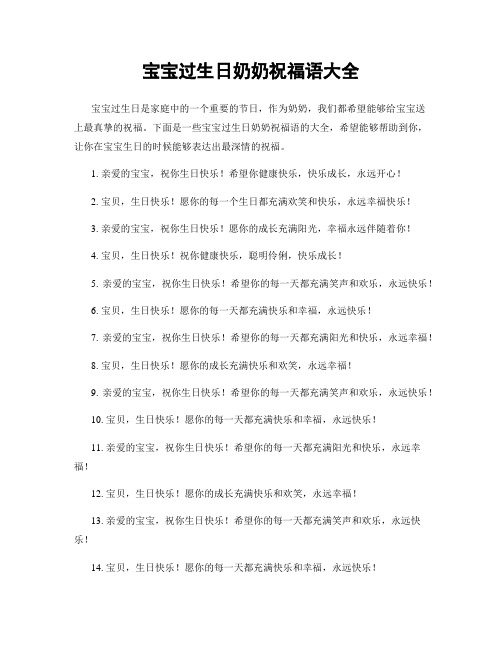 宝宝过生日奶奶祝福语大全

宝宝过生日是家庭中的一个重要的节日，作为奶奶，我们都希望能够给宝宝送上最真挚的祝福。下面是一些宝宝过生日奶奶祝福语的大全，希望能够帮助到你，让你在宝宝生日的时候能够表达出最深情的祝福。

1. 亲爱的宝宝，祝你生日快乐！希望你健康快乐，快乐成长，永远开心！

2. 宝贝，生日快乐！愿你的每一个生日都充满欢笑和快乐，永远幸福快乐！

3. 亲爱的宝宝，祝你生日快乐！愿你的成长充满阳光，幸福永远伴随着你！

4. 宝贝，生日快乐！祝你健康快乐，聪明伶俐，快乐成长！

5. 亲爱的宝宝，祝你生日快乐！希望你的每一天都充满笑声和欢乐，永远快乐！

6. 宝贝，生日快乐！愿你的每一天都充满快乐和幸福，永远快乐！

7. 亲爱的宝宝，祝你生日快乐！希望你的每一天都充满阳光和快乐，永远幸福！

8. 宝贝，生日快乐！愿你的成长充满快乐和欢笑，永远幸福！

9. 亲爱的宝宝，祝你生日快乐！希望你的每一天都充满笑声和欢乐，永远快乐！

10. 宝贝，生日快乐！愿你的每一天都充满快乐和幸福，永远快乐！

11. 亲爱的宝宝，祝你生日快乐！希望你的每一天都充满阳光和快乐，永远幸福！

12. 宝贝，生日快乐！愿你的成长充满快乐和欢笑，永远幸福！

13. 亲爱的宝宝，祝你生日快乐！希望你的每一天都充满笑声和欢乐，永远快乐！

14. 宝贝，生日快乐！愿你的每一天都充满快乐和幸福，永远快乐！